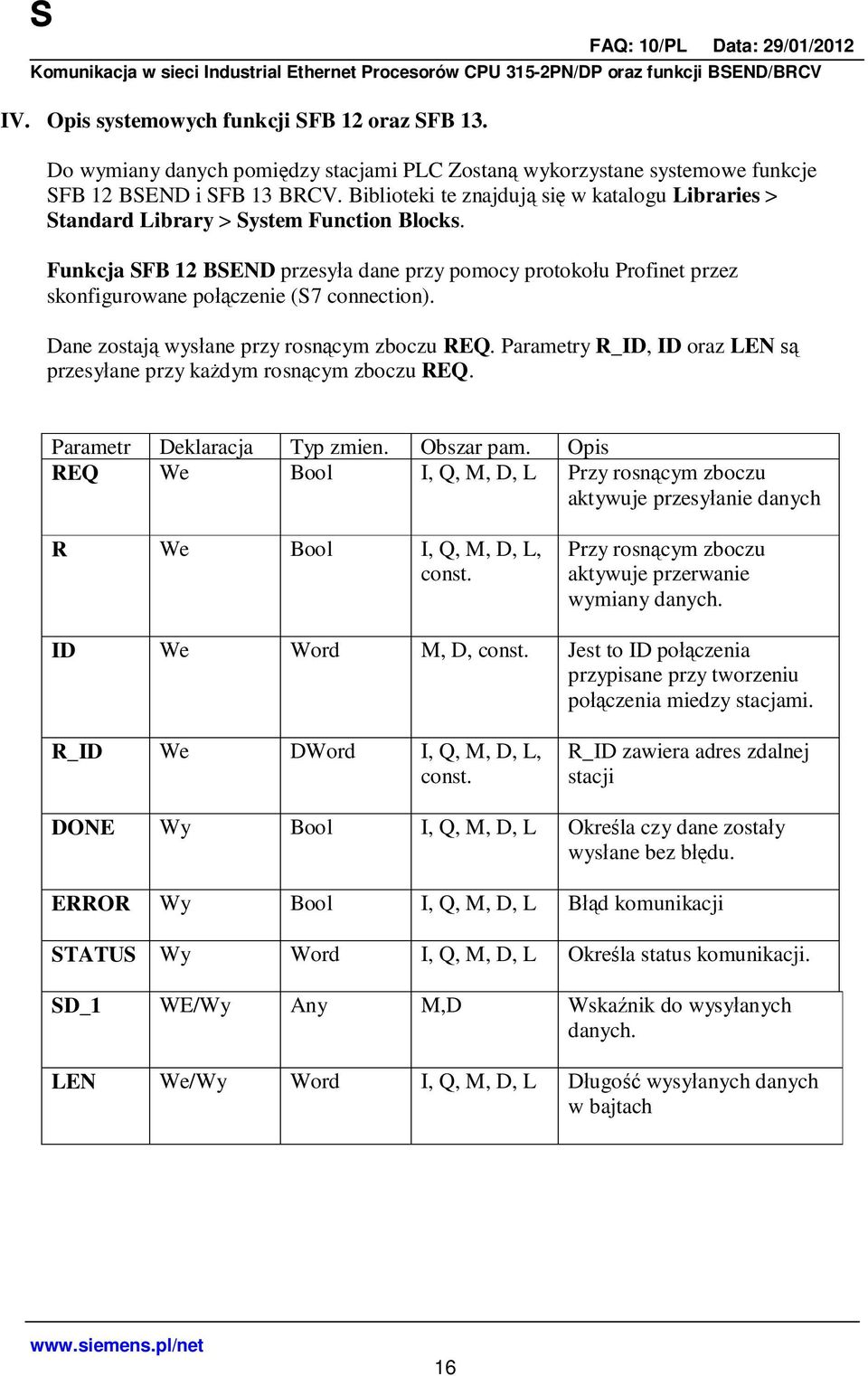 S

FAQ: 10/PL Data: 29/01/2012

Komunikacja w sieci Industrial Ethernet Procesorów CPU 315-2PN/DP oraz funkcji BSEND/BRCV

IV. Opis systemowych funkcji SFB 12 oraz SFB 13.

Do wymiany danych pomiędzy stacjami PLC Zostaną wykorzystane systemowe funkcje SFB 12 BSEND i SFB 13 BRCV. Biblioteki te znajdują się w katalogu Libraries > Standard Library > System Function Blocks.

Funkcja SFB 12 BSEND przesyła dane przy pomocy protokołu Profinet przez skonfigurowane połączenie (S7 connection).

Dane zostają wysłane przy rosnącym zboczu REQ. Parametry R_ID, ID oraz LEN są przesyłane przy każdym rosnącym zboczu REQ.

| Parametr | Deklaracja | Typ zmien. | Obszar pam. | Opis |
|---|---|---|---|---|
| REQ | We | Bool | I, Q, M, D, L | Przy rosnącym zboczu aktywuje przesyłanie danych |
| R | We | Bool | I, Q, M, D, L, const. | Przy rosnącym zboczu aktywuje przerwanie wymiany danych. |
| ID | We | Word | M, D, const. | Jest to ID połączenia przypisane przy tworzeniu połączenia miedzy stacjami. |
| R_ID | We | DWord | I, Q, M, D, L, const. | R_ID zawiera adres zdalnej stacji |
| DONE | Wy | Bool | I, Q, M, D, L | Określa czy dane zostały wysłane bez błędu. |
| ERROR | Wy | Bool | I, Q, M, D, L | Błąd komunikacji |
| STATUS | Wy | Word | I, Q, M, D, L | Określa status komunikacji. |
| SD_1 | WE/Wy | Any | M,D | Wskaźnik do wysyłanych danych. |
| LEN | We/Wy | Word | I, Q, M, D, L | Długość wysyłanych danych w bajtach |

www.siemens.pl/net

16